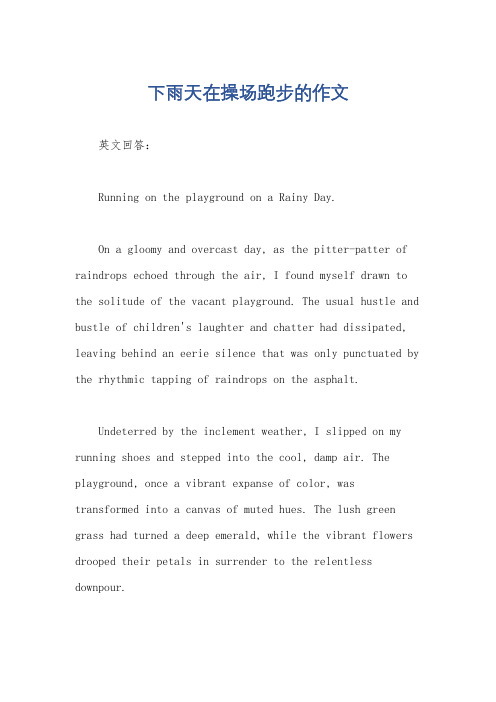 下雨天在操场跑步的作文

英文回答：

Running on the playground on a Rainy Day.

On a gloomy and overcast day, as the pitter-patter of raindrops echoed through the air, I found myself drawn to the solitude of the vacant playground. The usual hustle and bustle of children's laughter and chatter had dissipated, leaving behind an eerie silence that was only punctuated by the rhythmic tapping of raindrops on the asphalt.

Undeterred by the inclement weather, I slipped on my running shoes and stepped into the cool, damp air. The playground, once a vibrant expanse of color, was transformed into a canvas of muted hues. The lush green grass had turned a deep emerald, while the vibrant flowers drooped their petals in surrender to the relentless downpour.